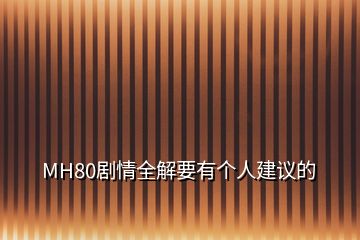 MH80剧情全解要有个人建议的